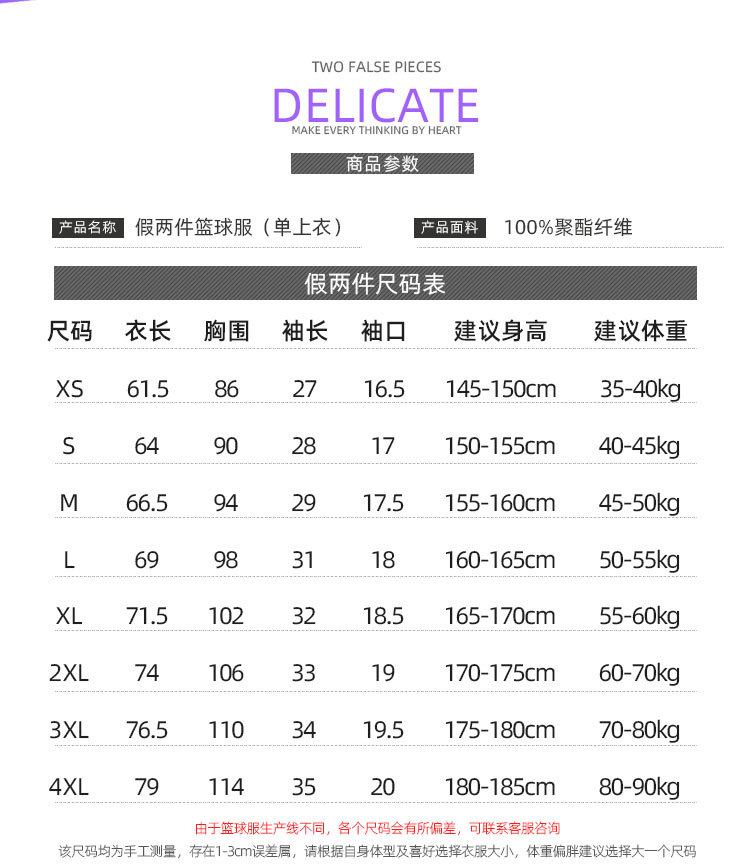 TWO FALSE PIECES

DELICATE

MAKE EVERY THINKING BY HEART

商品参数

产品名称 假两件篮球服（单上衣）

产品面料 100%聚酯纤维

假两件尺码表

| 尺码 | 衣长 | 胸围 | 袖长 | 袖口 | 建议身高 | 建议体重 |
|---|---|---|---|---|---|---|
| XS | 61.5 | 86 | 27 | 16.5 | 145-150cm | 35-40kg |
| S | 64 | 90 | 28 | 17 | 150-155cm | 40-45kg |
| M | 66.5 | 94 | 29 | 17.5 | 155-160cm | 45-50kg |
| L | 69 | 98 | 31 | 18 | 160-165cm | 50-55kg |
| XL | 71.5 | 102 | 32 | 18.5 | 165-170cm | 55-60kg |
| 2XL | 74 | 106 | 33 | 19 | 170-175cm | 60-70kg |
| 3XL | 76.5 | 110 | 34 | 19.5 | 175-180cm | 70-80kg |
| 4XL | 79 | 114 | 35 | 20 | 180-185cm | 80-90kg |

由于篮球服生产线不同，各个尺码会有所偏差，可联系客服咨询

该尺码均为手工测量，存在1-3cm误差属，请根据自身体型及喜好选择衣服大小，体重偏胖建议选择大一个尺码